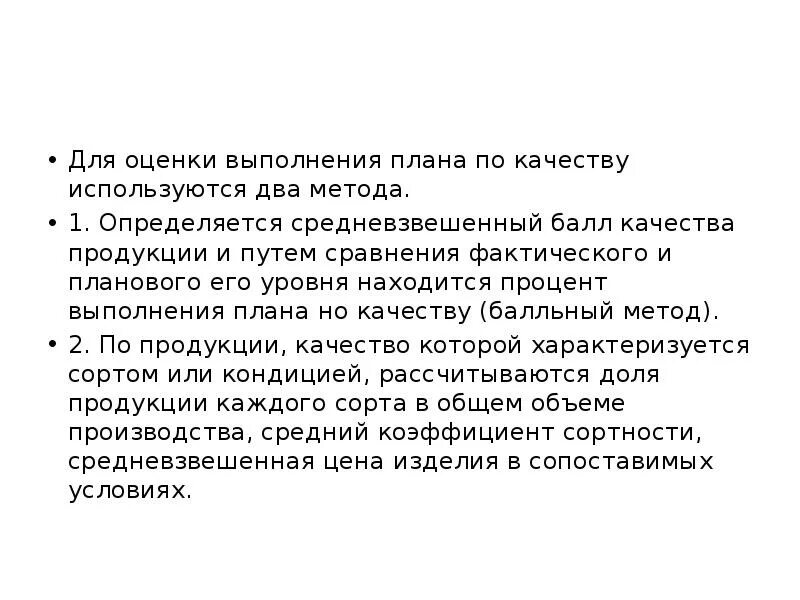 • Для оценки выполнения плана по качеству используются два метода.

• 1. Определяется средневзвешенный балл качества продукции и путем сравнения фактического и планового его уровня находится процент выполнения плана но качеству (балльный метод).

• 2. По продукции, качество которой характеризуется сортом или кондицией, рассчитываются доля продукции каждого сорта в общем объеме производства, средний коэффициент сортности, средневзвешенная цена изделия в сопоставимых условиях.